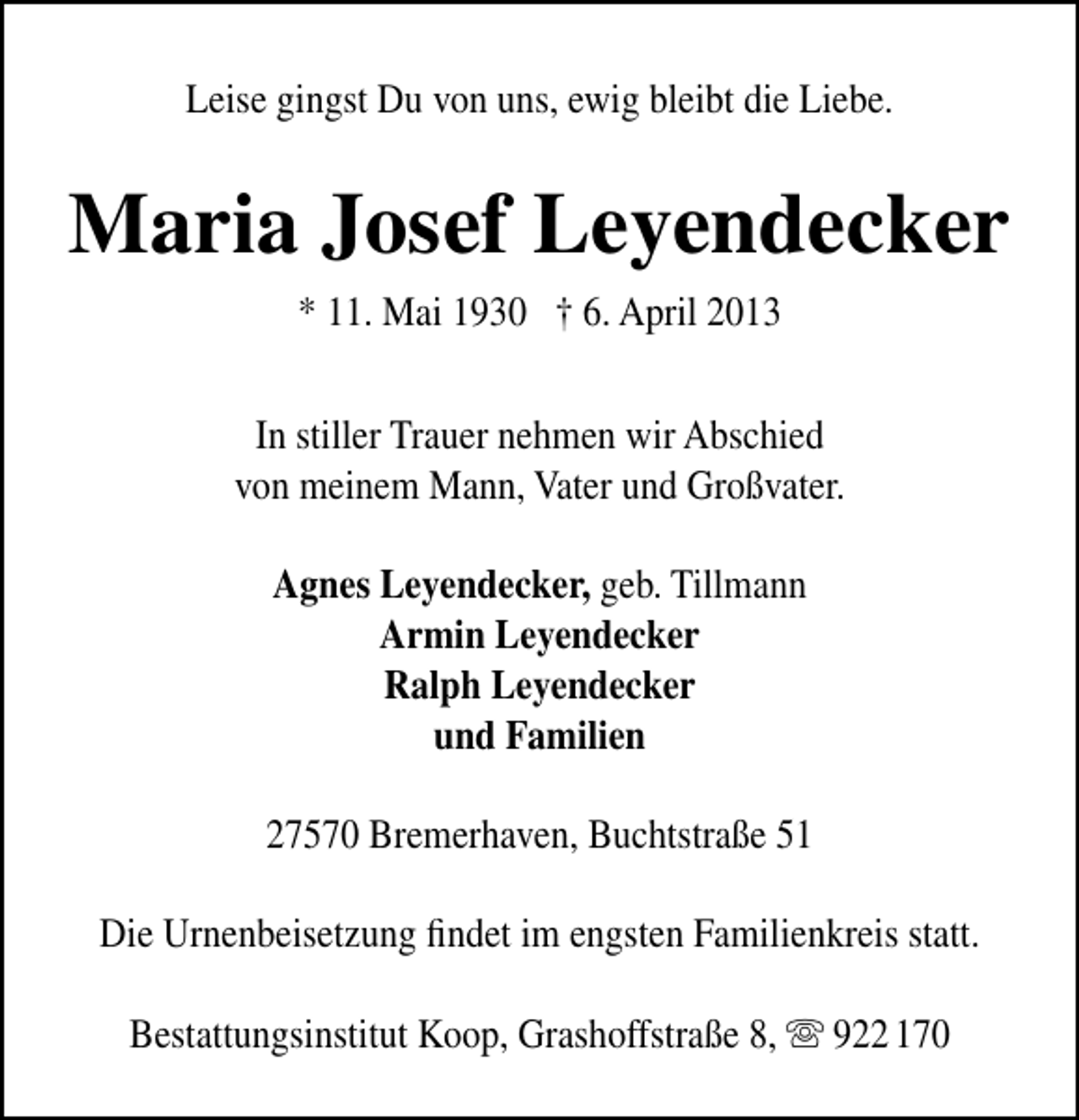 Leise gingst Du von uns, ewig bleibt die Liebe.

Maria Josef Leyendecker

* 11. Mai 1930 † 6. April 2013

In stiller Trauer nehmen wir Abschied
von meinem Mann, Vater und Großvater.

Agnes Leyendecker, geb. Tillmann
Armin Leyendecker
Ralph Leyendecker
und Familien

27570 Bremerhaven, Buchtstraße 51

Die Urnenbeisetzung findet im engsten Familienkreis statt.

Bestattungsinstitut Koop, Grashoffstraße 8, ☏ 922 170